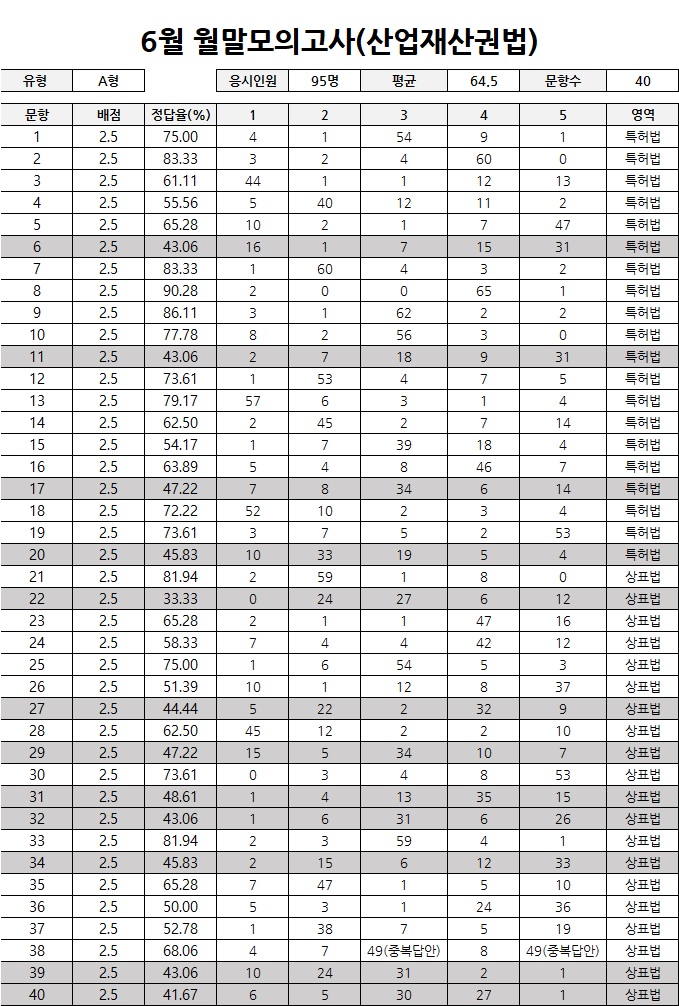 6월 월말모의고사(산업재산권법)

| 유형 | A형 | | 응시인원 | 95명 | 평균 | 64.5 | 문항수 | 40 |
|---|---|---|---|---|---|---|---|---|

| 문항 | 배점 | 정답율(%) | 1 | 2 | 3 | 4 | 5 | 영역 |
|---|---|---|---|---|---|---|---|---|
| 1 | 2.5 | 75.00 | 4 | 1 | 54 | 9 | 1 | 특허법 |
| 2 | 2.5 | 83.33 | 3 | 2 | 4 | 60 | 0 | 특허법 |
| 3 | 2.5 | 61.11 | 44 | 1 | 1 | 12 | 13 | 특허법 |
| 4 | 2.5 | 55.56 | 5 | 40 | 12 | 11 | 2 | 특허법 |
| 5 | 2.5 | 65.28 | 10 | 2 | 1 | 7 | 47 | 특허법 |
| 6 | 2.5 | 43.06 | 16 | 1 | 7 | 15 | 31 | 특허법 |
| 7 | 2.5 | 83.33 | 1 | 60 | 4 | 3 | 2 | 특허법 |
| 8 | 2.5 | 90.28 | 2 | 0 | 0 | 65 | 1 | 특허법 |
| 9 | 2.5 | 86.11 | 3 | 1 | 62 | 2 | 2 | 특허법 |
| 10 | 2.5 | 77.78 | 8 | 2 | 56 | 3 | 0 | 특허법 |
| 11 | 2.5 | 43.06 | 2 | 7 | 18 | 9 | 31 | 특허법 |
| 12 | 2.5 | 73.61 | 1 | 53 | 4 | 7 | 5 | 특허법 |
| 13 | 2.5 | 79.17 | 57 | 6 | 3 | 1 | 4 | 특허법 |
| 14 | 2.5 | 62.50 | 2 | 45 | 2 | 7 | 14 | 특허법 |
| 15 | 2.5 | 54.17 | 1 | 7 | 39 | 18 | 4 | 특허법 |
| 16 | 2.5 | 63.89 | 5 | 4 | 8 | 46 | 7 | 특허법 |
| 17 | 2.5 | 47.22 | 7 | 8 | 34 | 6 | 14 | 특허법 |
| 18 | 2.5 | 72.22 | 52 | 10 | 2 | 3 | 4 | 특허법 |
| 19 | 2.5 | 73.61 | 3 | 7 | 5 | 2 | 53 | 특허법 |
| 20 | 2.5 | 45.83 | 10 | 33 | 19 | 5 | 4 | 특허법 |
| 21 | 2.5 | 81.94 | 2 | 59 | 1 | 8 | 0 | 상표법 |
| 22 | 2.5 | 33.33 | 0 | 24 | 27 | 6 | 12 | 상표법 |
| 23 | 2.5 | 65.28 | 2 | 1 | 1 | 47 | 16 | 상표법 |
| 24 | 2.5 | 58.33 | 7 | 4 | 4 | 42 | 12 | 상표법 |
| 25 | 2.5 | 75.00 | 1 | 6 | 54 | 5 | 3 | 상표법 |
| 26 | 2.5 | 51.39 | 10 | 1 | 12 | 8 | 37 | 상표법 |
| 27 | 2.5 | 44.44 | 5 | 22 | 2 | 32 | 9 | 상표법 |
| 28 | 2.5 | 62.50 | 45 | 12 | 2 | 2 | 10 | 상표법 |
| 29 | 2.5 | 47.22 | 15 | 5 | 34 | 10 | 7 | 상표법 |
| 30 | 2.5 | 73.61 | 0 | 3 | 4 | 8 | 53 | 상표법 |
| 31 | 2.5 | 48.61 | 1 | 4 | 13 | 35 | 15 | 상표법 |
| 32 | 2.5 | 43.06 | 1 | 6 | 31 | 6 | 26 | 상표법 |
| 33 | 2.5 | 81.94 | 2 | 3 | 59 | 4 | 1 | 상표법 |
| 34 | 2.5 | 45.83 | 2 | 15 | 6 | 12 | 33 | 상표법 |
| 35 | 2.5 | 65.28 | 7 | 47 | 1 | 5 | 10 | 상표법 |
| 36 | 2.5 | 50.00 | 5 | 3 | 1 | 24 | 36 | 상표법 |
| 37 | 2.5 | 52.78 | 1 | 38 | 7 | 5 | 19 | 상표법 |
| 38 | 2.5 | 68.06 | 4 | 7 | 49(중복답안) | 8 | 49(중복답안) | 상표법 |
| 39 | 2.5 | 43.06 | 10 | 24 | 31 | 2 | 1 | 상표법 |
| 40 | 2.5 | 41.67 | 6 | 5 | 30 | 27 | 1 | 상표법 |